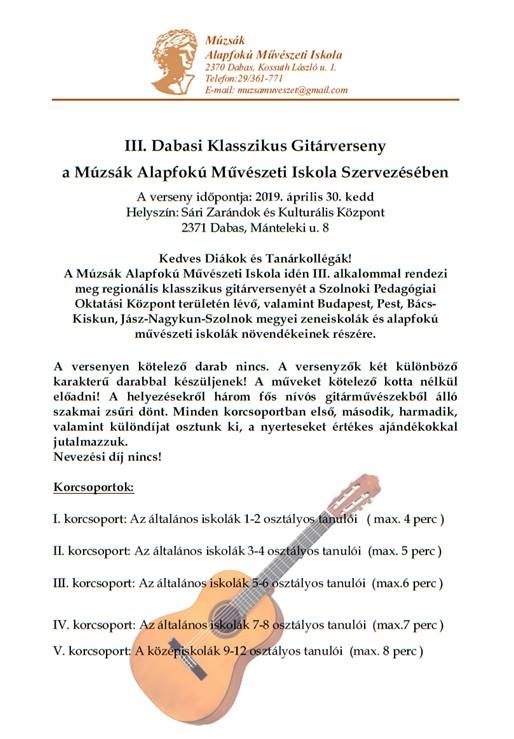 Múzsák
Alapfokú Művészeti Iskola
2370 Dabas, Kossuth László u. 1.
Telefon:29/361-771
E-mail: muzsamuveszet@gmail.com

III. Dabasi Klasszikus Gitárverseny

a Múzsák Alapfokú Művészeti Iskola Szervezésében

A verseny időpontja: 2019. április 30. kedd
Helyszín: Sári Zarándok és Kulturális Központ
2371 Dabas, Mánteleki u. 8

Kedves Diákok és Tanárkollégák!
A Múzsák Alapfokú Művészeti Iskola idén III. alkalommal rendezi meg regionális klasszikus gitárversenyét a Szolnoki Pedagógiai Oktatási Központ területén lévő, valamint Budapest, Pest, Bács-Kiskun, Jász-Nagykun-Szolnok megyei zeneiskolák és alapfokú művészeti iskolák növendékeinek részére.

A versenyen kötelező darab nincs. A versenyzők két különböző karakterű darabbal készüljenek! A műveket kötelező kotta nélkül előadni! A helyezésekről három fős nívós gitárművészekből álló szakmai zsűri dönt. Minden korcsoportban első, második, harmadik, valamint különdíjat osztunk ki, a nyerteseket értékes ajándékokkal jutalmazzuk.
Nevezési díj nincs!

Korcsoportok:

I. korcsoport: Az általános iskolák 1-2 osztályos tanulói ( max. 4 perc )

II. korcsoport: Az általános iskolák 3-4 osztályos tanulói (max. 5 perc )

III. korcsoport: Az általános iskolák 5-6 osztályos tanulói (max.6 perc )

IV. korcsoport: Az általános iskolák 7-8 osztályos tanulói (max.7 perc )

V. korcsoport: A középiskolák 9-12 osztályos tanulói (max. 8 perc )